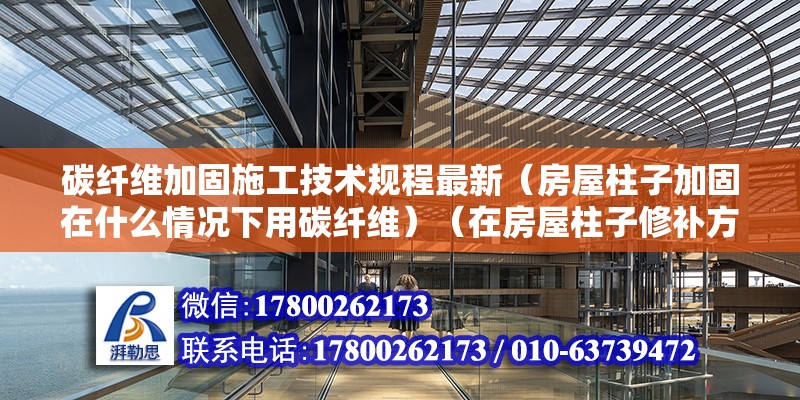 碳纤维加固施工技术规程最新（房屋柱子加固在什么情况下用碳纤维）（在房屋柱子修补方

湃勒思

微信:17800262173

联系电话:17800262173 / 010-63739472